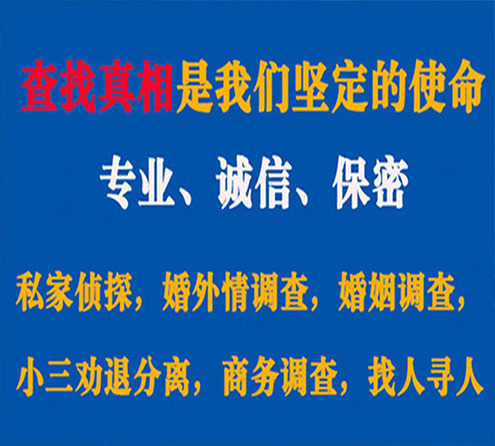 查找真相是我们坚定的使命

专业、诚信、保密

私家侦探，婚外情调查，婚姻调查，

小三劝退分离，商务调查，找人寻人